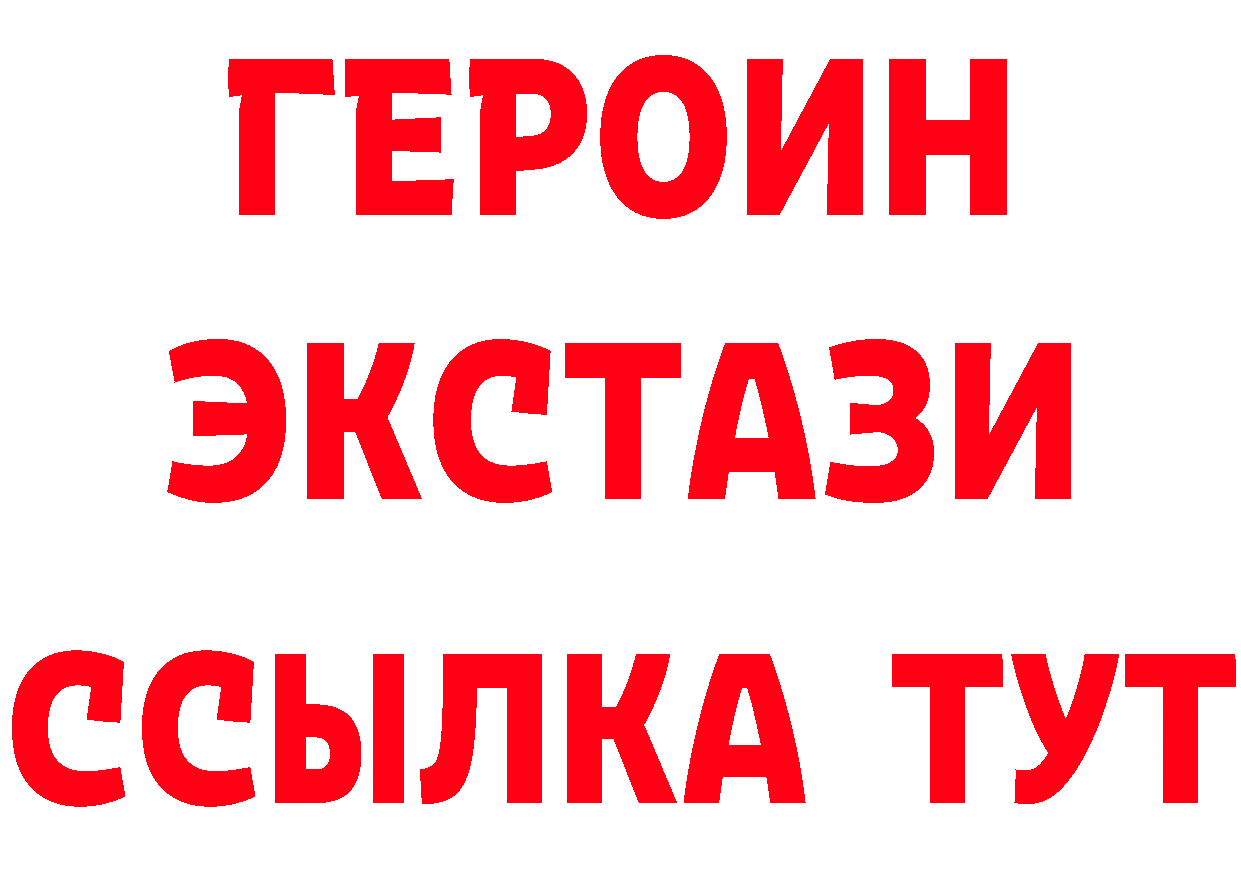 ГЕРОИН
ЭКСТАЗИ
ССЫЛКА ТУТ